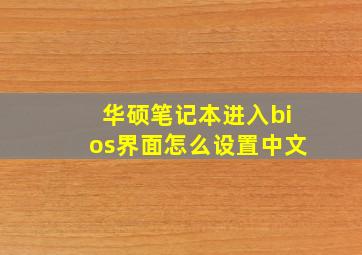 华硕笔记本进入bios界面怎么设置中文